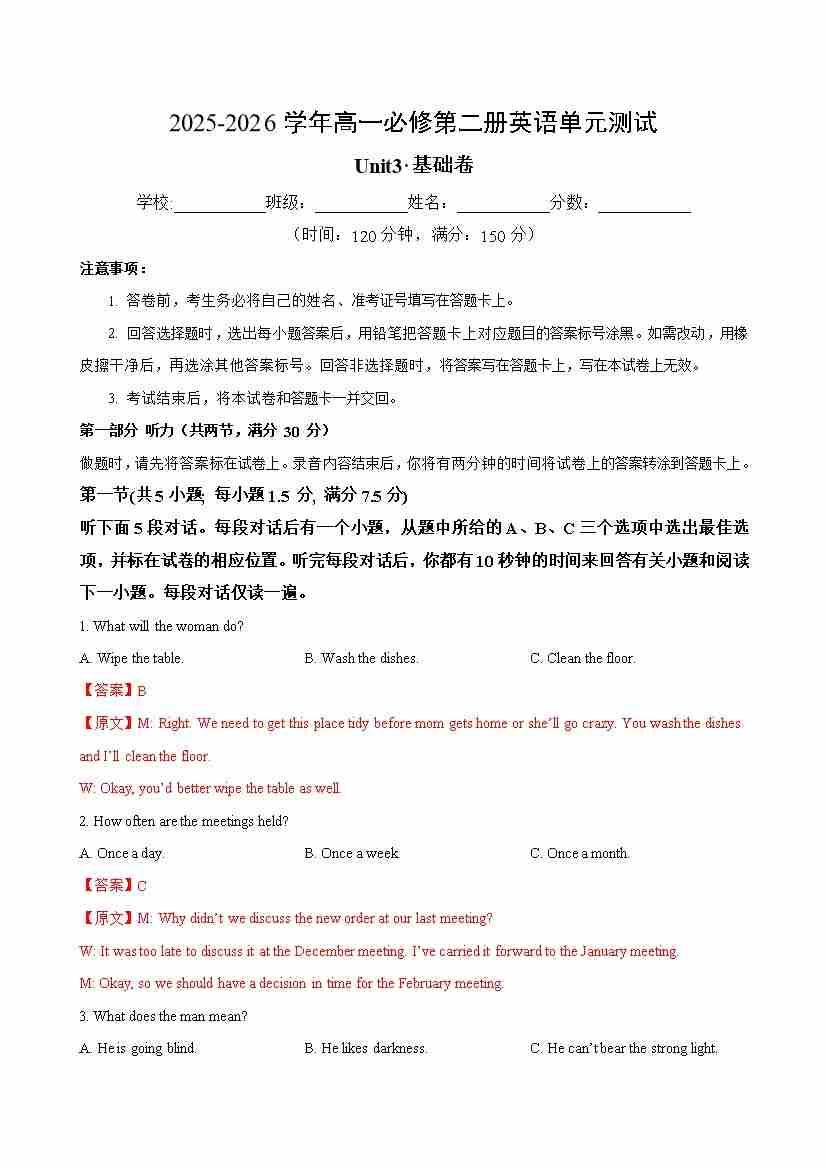 2025-2026 学年高一必修第二册英语单元测试

Unit3·基础卷

学校:__________班级：__________姓名：__________分数：__________

（时间：120 分钟，满分：150 分）

注意事项：

1. 答卷前，考生务必将自己的姓名、准考证号填写在答题卡上。

2. 回答选择题时，选出每小题答案后，用铅笔把答题卡上对应题目的答案标号涂黑。如需改动，用橡皮擦干净后，再选涂其他答案标号。回答非选择题时，将答案写在答题卡上，写在本试卷上无效。

3. 考试结束后，将本试卷和答题卡一并交回。

第一部分 听力（共两节，满分 30 分）

做题时，请先将答案标在试卷上。录音内容结束后，你将有两分钟的时间将试卷上的答案转涂到答题卡上。

第一节(共 5 小题; 每小题 1.5 分, 满分 7.5 分)

听下面 5 段对话。每段对话后有一个小题，从题中所给的 A、B、C 三个选项中选出最佳选项，并标在试卷的相应位置。听完每段对话后，你都有 10 秒钟的时间来回答有关小题和阅读下一小题。每段对话仅读一遍。

1. What will the woman do?

A. Wipe the table.
B. Wash the dishes.
C. Clean the floor.

【答案】B

【原文】M: Right. We need to get this place tidy before mom gets home or she'll go crazy. You wash the dishes and I'll clean the floor.

W: Okay, you'd better wipe the table as well.

2. How often are the meetings held?

A. Once a day.
B. Once a week.
C. Once a month.

【答案】C

【原文】M: Why didn't we discuss the new order at our last meeting?

W: It was too late to discuss it at the December meeting. I've carried it forward to the January meeting.

M: Okay, so we should have a decision in time for the February meeting.

3. What does the man mean?

A. He is going blind.
B. He likes darkness.
C. He can't bear the strong light.